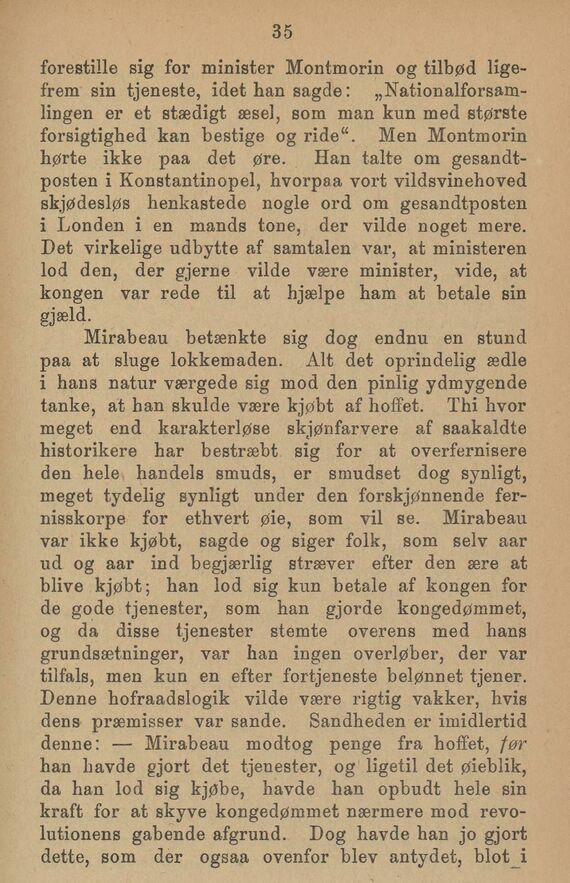 35

forestille sig for minister Montmorin og tilbød ligefrem sin tjeneste, idet han sagde: „Nationalforsamlingen er et stædigt æsel, som man kun med største forsigtighed kan bestige og ride“. Men Montmorin hørte ikke paa det øre. Han talte om gesandtposten i Konstantinopel, hvorpaa vort vildsvinehoved skjødesløs henkastede nogle ord om gesandtposten i Londen i en mands tone, der vilde noget mere. Det virkelige udbytte af samtalen var, at ministeren lod den, der gjerne vilde være minister, vide, at kongen var rede til at hjælpe ham at betale sin gjæld.

Mirabeau betænkte sig dog endnu en stund paa at sluge lokkemaden. Alt det oprindelig ædle i hans natur værgede sig mod den pinlig ydmygende tanke, at han skulde være kjøbt af hoffet. Thi hvor meget end karakterløse skjønfarvere af saakaldte historikere har bestræbt sig for at overfernisere den hele handels smuds, er smudset dog synligt, meget tydelig synligt under den forskjønnende fernisskorpe for ethvert øie, som vil se. Mirabeau var ikke kjøbt, sagde og siger folk, som selv aar ud og aar ind begjærlig stræver efter den ære at blive kjøbt; han lod sig kun betale af kongen for de gode tjenester, som han gjorde kongedømmet, og da disse tjenester stemte overens med hans grundsætninger, var han ingen overløber, der var tilfals, men kun en efter fortjeneste belønnet tjener. Denne hofraadslogik vilde være rigtig vakker, hvis dens præmisser var sande. Sandheden er imidlertid denne: — Mirabeau modtog penge fra hoffet, før han havde gjort det tjenester, og ligetil det øieblik, da han lod sig kjøbe, havde han opbudt hele sin kraft for at skyve kongedømmet nærmere mod revolutionens gabende afgrund. Dog havde han jo gjort dette, som der ogsaa ovenfor blev antydet, blot i